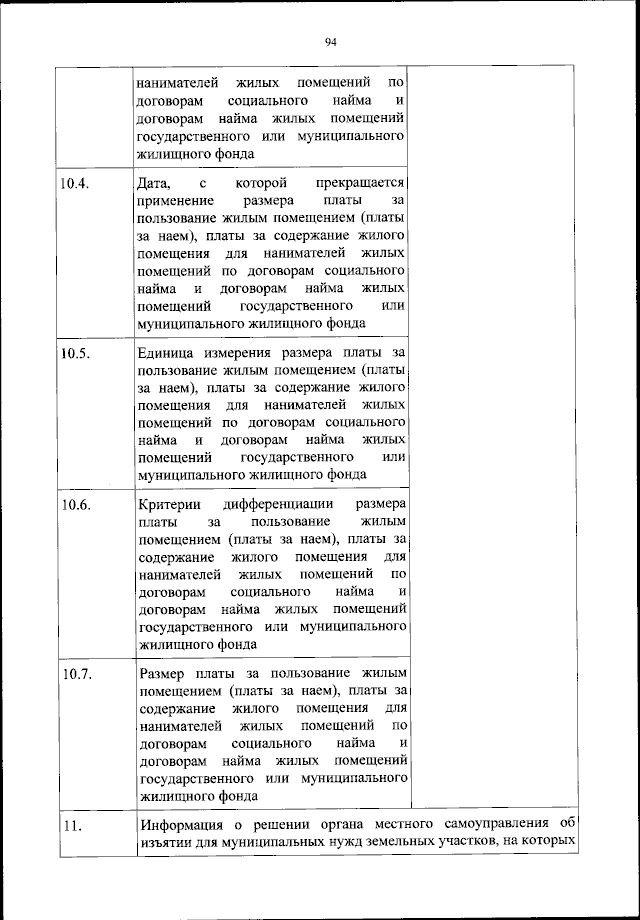 94

|  |  |  |
|---|---|---|
|  | нанимателей жилых помещений по договорам социального найма и договорам найма жилых помещений государственного или муниципального жилищного фонда |  |
| 10.4. | Дата, с которой прекращается применение размера платы за пользование жилым помещением (платы за наем), платы за содержание жилого помещения для нанимателей жилых помещений по договорам социального найма и договорам найма жилых помещений государственного или муниципального жилищного фонда |  |
| 10.5. | Единица измерения размера платы за пользование жилым помещением (платы за наем), платы за содержание жилого помещения для нанимателей жилых помещений по договорам социального найма и договорам найма жилых помещений государственного или муниципального жилищного фонда |  |
| 10.6. | Критерии дифференциации размера платы за пользование жилым помещением (платы за наем), платы за содержание жилого помещения для нанимателей жилых помещений по договорам социального найма и договорам найма жилых помещений государственного или муниципального жилищного фонда |  |
| 10.7. | Размер платы за пользование жилым помещением (платы за наем), платы за содержание жилого помещения для нанимателей жилых помещений по договорам социального найма и договорам найма жилых помещений государственного или муниципального жилищного фонда |  |
| 11. | Информация о решении органа местного самоуправления об изъятии для муниципальных нужд земельных участков, на которых | |